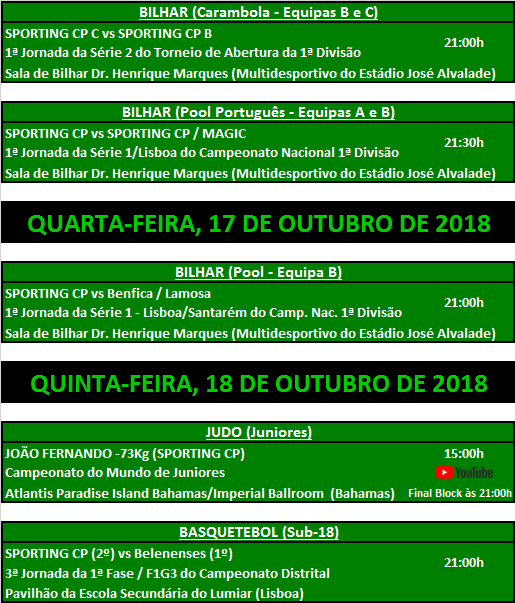 BILHAR (Carambola - Equipas B e C)
SPORTING CP C vs SPORTING CP B
1ª Jornada da Série 2 do Torneio de Abertura da 1ª Divisão
Sala de Bilhar Dr. Henrique Marques (Multidesportivo do Estádio José Alvalade)
21:00h

BILHAR (Pool Português - Equipas A e B)
SPORTING CP vs SPORTING CP / MAGIC
1ª Jornada da Série 1/Lisboa do Campeonato Nacional 1ª Divisão
Sala de Bilhar Dr. Henrique Marques (Multidesportivo do Estádio José Alvalade)
21:30h

QUARTA-FEIRA, 17 DE OUTUBRO DE 2018

BILHAR (Pool - Equipa B)
SPORTING CP vs Benfica / Lamosa
1ª Jornada da Série 1 - Lisboa/Santarém do Camp. Nac. 1ª Divisão
Sala de Bilhar Dr. Henrique Marques (Multidesportivo do Estádio José Alvalade)
21:00h

QUINTA-FEIRA, 18 DE OUTUBRO DE 2018

JUDO (Juniores)
JOÃO FERNANDO -73Kg (SPORTING CP)
Campeonato do Mundo de Juniores
Atlantis Paradise Island Bahamas/Imperial Ballroom (Bahamas)
15:00h
YouTube
Final Block às 21:00h

BASQUETEBOL (Sub-18)
SPORTING CP (2º) vs Belenenses (1º)
3ª Jornada da 1ª Fase / F1G3 do Campeonato Distrital
Pavilhão da Escola Secundária do Lumiar (Lisboa)
21:00h